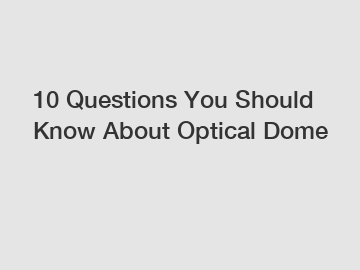 10 Questions You Should Know About Optical Dome